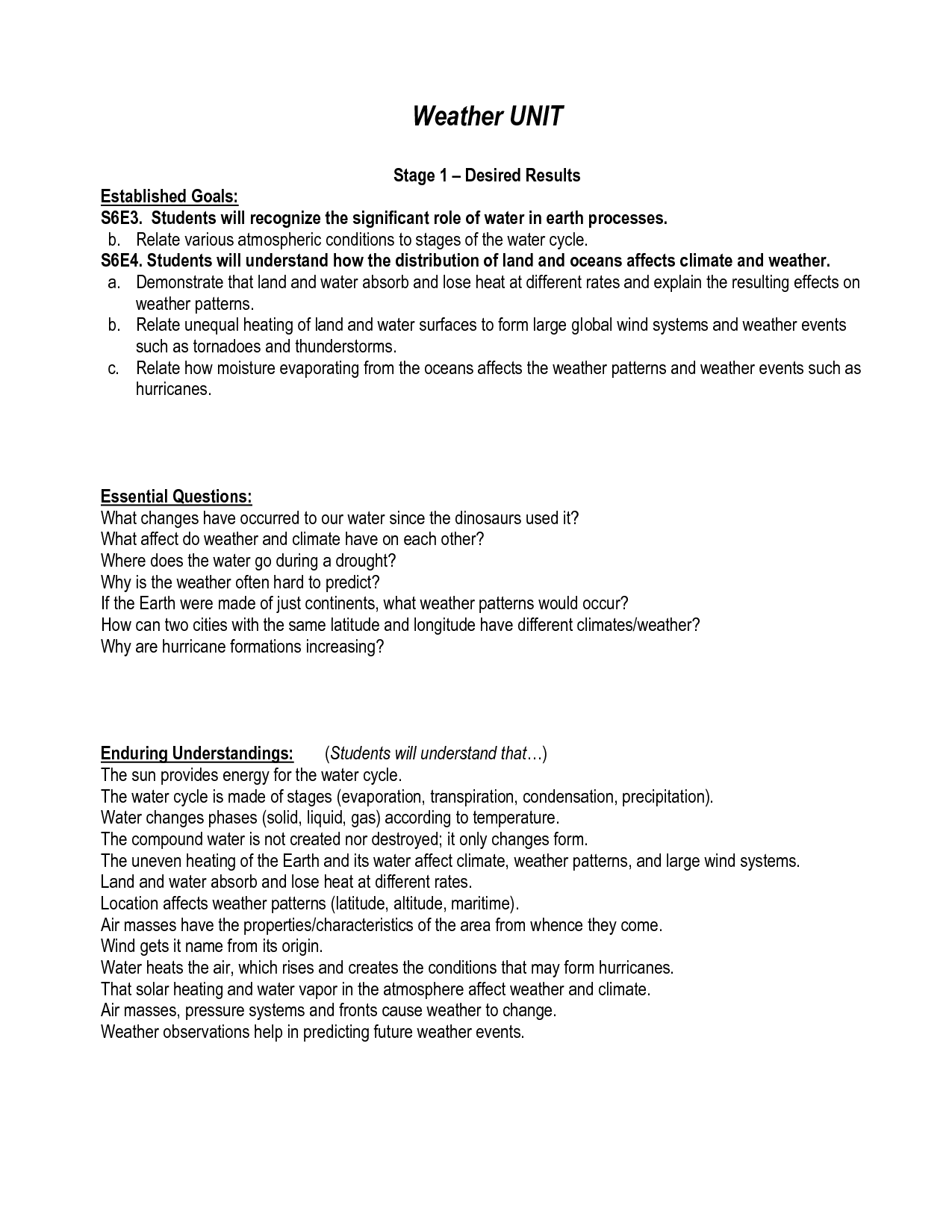 Weather UNIT

Stage 1 – Desired Results

Established Goals:

S6E3. Students will recognize the significant role of water in earth processes.

b. Relate various atmospheric conditions to stages of the water cycle.

S6E4. Students will understand how the distribution of land and oceans affects climate and weather.

a. Demonstrate that land and water absorb and lose heat at different rates and explain the resulting effects on weather patterns.

b. Relate unequal heating of land and water surfaces to form large global wind systems and weather events such as tornadoes and thunderstorms.

c. Relate how moisture evaporating from the oceans affects the weather patterns and weather events such as hurricanes.

Essential Questions:

What changes have occurred to our water since the dinosaurs used it?
What affect do weather and climate have on each other?
Where does the water go during a drought?
Why is the weather often hard to predict?
If the Earth were made of just continents, what weather patterns would occur?
How can two cities with the same latitude and longitude have different climates/weather?
Why are hurricane formations increasing?

Enduring Understandings: (Students will understand that…)

The sun provides energy for the water cycle.
The water cycle is made of stages (evaporation, transpiration, condensation, precipitation).
Water changes phases (solid, liquid, gas) according to temperature.
The compound water is not created nor destroyed; it only changes form.
The uneven heating of the Earth and its water affect climate, weather patterns, and large wind systems.
Land and water absorb and lose heat at different rates.
Location affects weather patterns (latitude, altitude, maritime).
Air masses have the properties/characteristics of the area from whence they come.
Wind gets it name from its origin.
Water heats the air, which rises and creates the conditions that may form hurricanes.
That solar heating and water vapor in the atmosphere affect weather and climate.
Air masses, pressure systems and fronts cause weather to change.
Weather observations help in predicting future weather events.